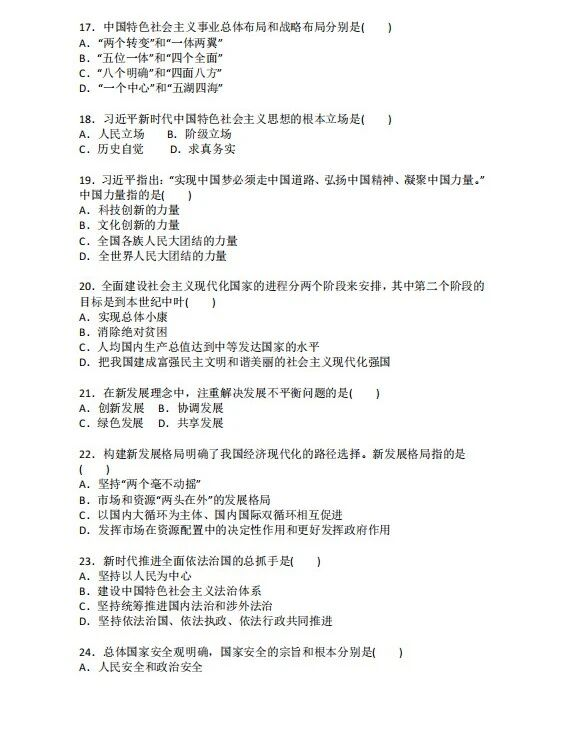 17．中国特色社会主义事业总体布局和战略布局分别是(　　)
A．“两个转变”和“一体两翼”
B．“五位一体”和“四个全面”
C．“八个明确”和“四面八方”
D．“一个中心”和“五湖四海”

18．习近平新时代中国特色社会主义思想的根本立场是(　　)
A．人民立场　　B．阶级立场
C．历史自觉　　D．求真务实

19．习近平指出：“实现中国梦必须走中国道路、弘扬中国精神、凝聚中国力量。”中国力量指的是(　　)
A．科技创新的力量
B．文化创新的力量
C．全国各族人民大团结的力量
D．全世界人民大团结的力量

20．全面建设社会主义现代化国家的进程分两个阶段来安排，其中第二个阶段的目标是到本世纪中叶(　　)
A．实现总体小康
B．消除绝对贫困
C．人均国内生产总值达到中等发达国家的水平
D．把我国建成富强民主文明和谐美丽的社会主义现代化强国

21．在新发展理念中，注重解决发展不平衡问题的是(　　)
A．创新发展　B．协调发展
C．绿色发展　D．共享发展

22．构建新发展格局明确了我国经济现代化的路径选择。新发展格局指的是(　　)
A．坚持“两个毫不动摇”
B．市场和资源“两头在外”的发展格局
C．以国内大循环为主体、国内国际双循环相互促进
D．发挥市场在资源配置中的决定性作用和更好发挥政府作用

23．新时代推进全面依法治国的总抓手是(　　)
A．坚持以人民为中心
B．建设中国特色社会主义法治体系
C．坚持统筹推进国内法治和涉外法治
D．坚持依法治国、依法执政、依法行政共同推进

24．总体国家安全观明确，国家安全的宗旨和根本分别是(　　)
A．人民安全和政治安全